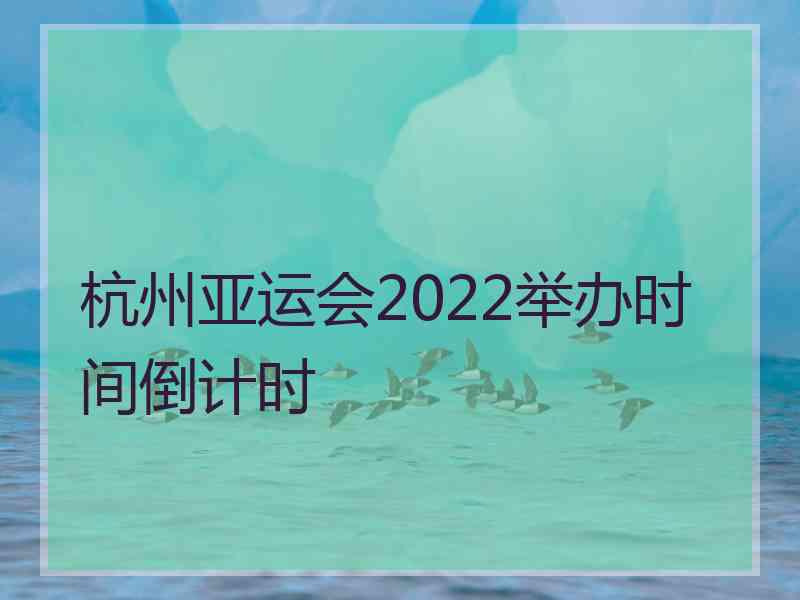 杭州亚运会2022举办时间倒计时